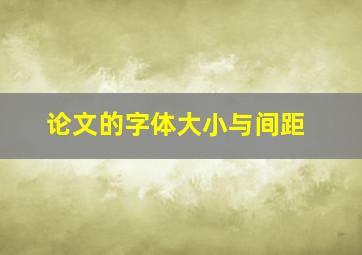 论文的字体大小与间距